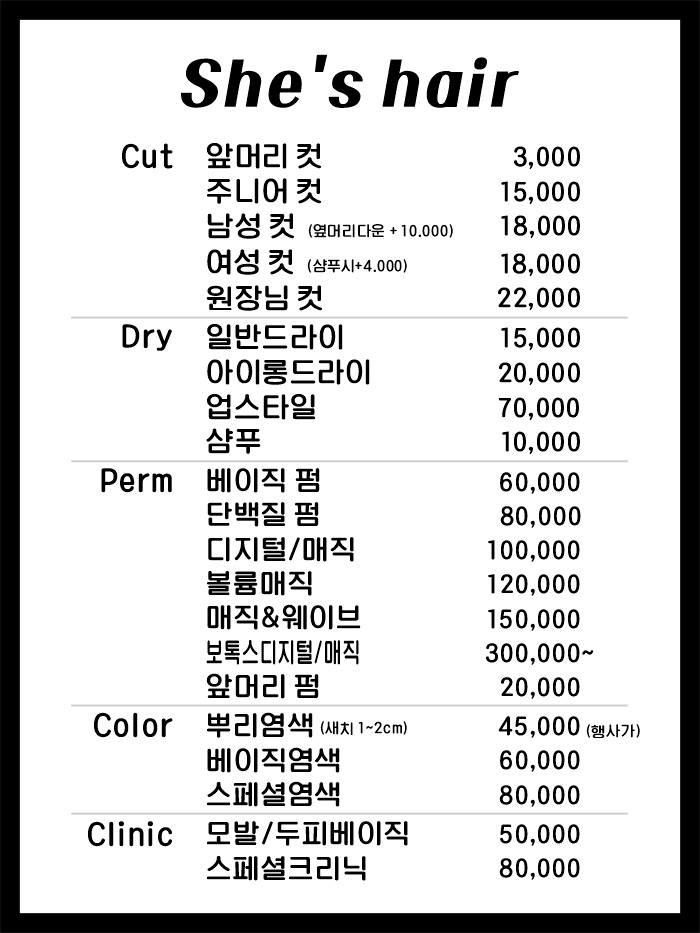 She's hair

| | | |
|---|---|---|
| Cut | 앞머리 컷 | 3,000 |
| | 주니어 컷 | 15,000 |
| | 남성 컷 (옆머리다운 + 10.000) | 18,000 |
| | 여성 컷 (샴푸시+4.000) | 18,000 |
| | 원장님 컷 | 22,000 |
| Dry | 일반드라이 | 15,000 |
| | 아이롱드라이 | 20,000 |
| | 업스타일 | 70,000 |
| | 샴푸 | 10,000 |
| Perm | 베이직 펌 | 60,000 |
| | 단백질 펌 | 80,000 |
| | 디지털/매직 | 100,000 |
| | 볼륨매직 | 120,000 |
| | 매직&웨이브 | 150,000 |
| | 보톡스디지털/매직 | 300,000~ |
| | 앞머리 펌 | 20,000 |
| Color | 뿌리염색 (새치 1~2cm) | 45,000 (행사가) |
| | 베이직염색 | 60,000 |
| | 스페셜염색 | 80,000 |
| Clinic | 모발/두피베이직 | 50,000 |
| | 스페셜크리닉 | 80,000 |